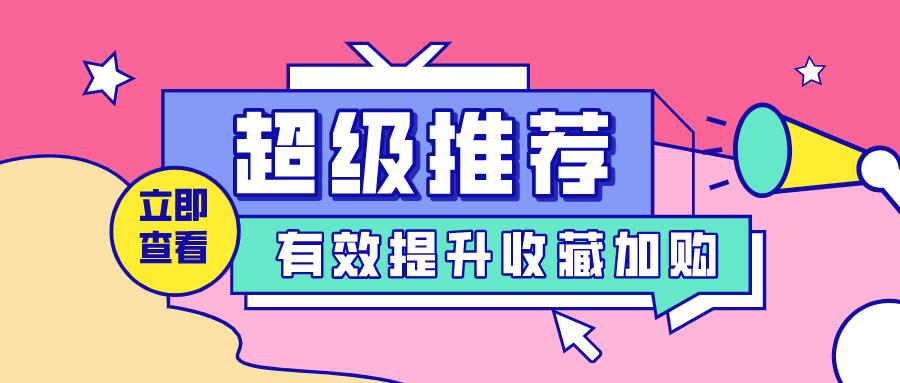 超级推荐

立即查看

有效提升收藏加购